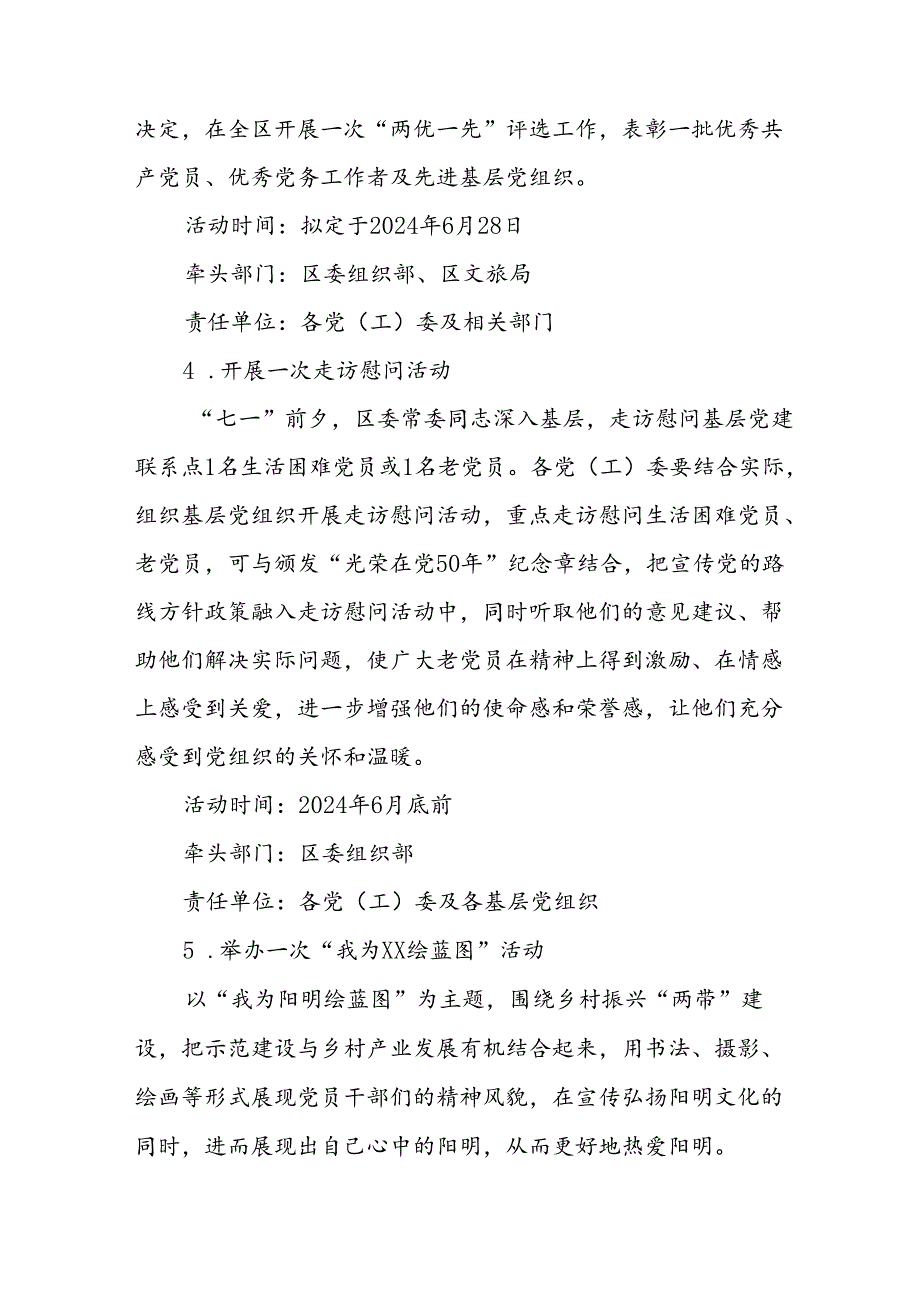 决定，在全区开展一次“两优一先”评选工作，表彰一批优秀共产党员、优秀党务工作者及先进基层党组织。

活动时间：拟定于2024年6月28日

牵头部门：区委组织部、区文旅局

责任单位：各党（工）委及相关部门

4．开展一次走访慰问活动

“七一”前夕，区委常委同志深入基层，走访慰问基层党建联系点1名生活困难党员或1名老党员。各党（工）委要结合实际，组织基层党组织开展走访慰问活动，重点走访慰问生活困难党员、老党员，可与颁发“光荣在党50年”纪念章结合，把宣传党的路线方针政策融入走访慰问活动中，同时听取他们的意见建议、帮助他们解决实际问题，使广大老党员在精神上得到激励、在情感上感受到关爱，进一步增强他们的使命感和荣誉感，让他们充分感受到党组织的关怀和温暖。

活动时间：2024年6月底前

牵头部门：区委组织部

责任单位：各党（工）委及各基层党组织

5．举办一次“我为XX绘蓝图”活动

以“我为阳明绘蓝图”为主题，围绕乡村振兴“两带”建设，把示范建设与乡村产业发展有机结合起来，用书法、摄影、绘画等形式展现党员干部们的精神风貌，在宣传弘扬阳明文化的同时，进而展现出自己心中的阳明，从而更好地热爱阳明。